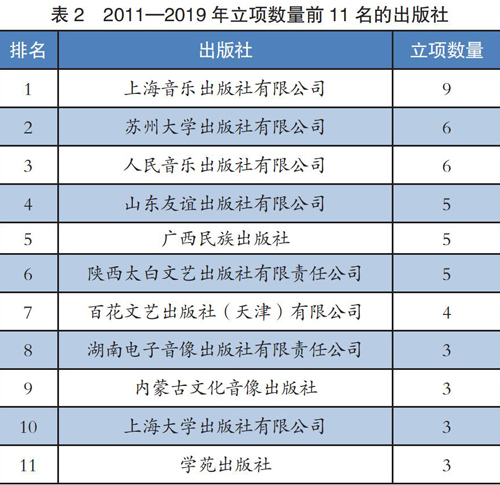 表 2　2011—2019 年立项数量前 11 名的出版社

| 排名 | 出版社 | 立项数量 |
|---|---|---|
| 1 | 上海音乐出版社有限公司 | 9 |
| 2 | 苏州大学出版社有限公司 | 6 |
| 3 | 人民音乐出版社有限公司 | 6 |
| 4 | 山东友谊出版社有限公司 | 5 |
| 5 | 广西民族出版社 | 5 |
| 6 | 陕西太白文艺出版社有限责任公司 | 5 |
| 7 | 百花文艺出版社（天津）有限公司 | 4 |
| 8 | 湖南电子音像出版社有限责任公司 | 3 |
| 9 | 内蒙古文化音像出版社 | 3 |
| 10 | 上海大学出版社有限公司 | 3 |
| 11 | 学苑出版社 | 3 |